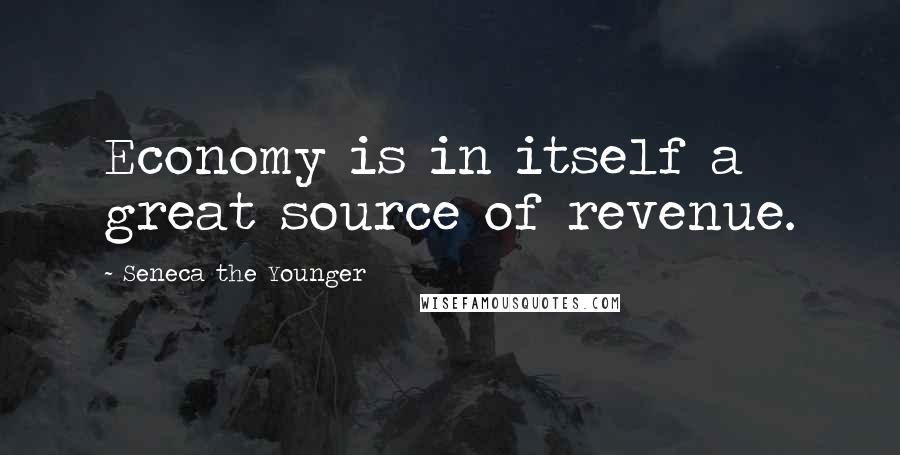 Economy is in itself a great source of revenue.

~ Seneca the Younger

WISEFAMOUSQUOTES.COM